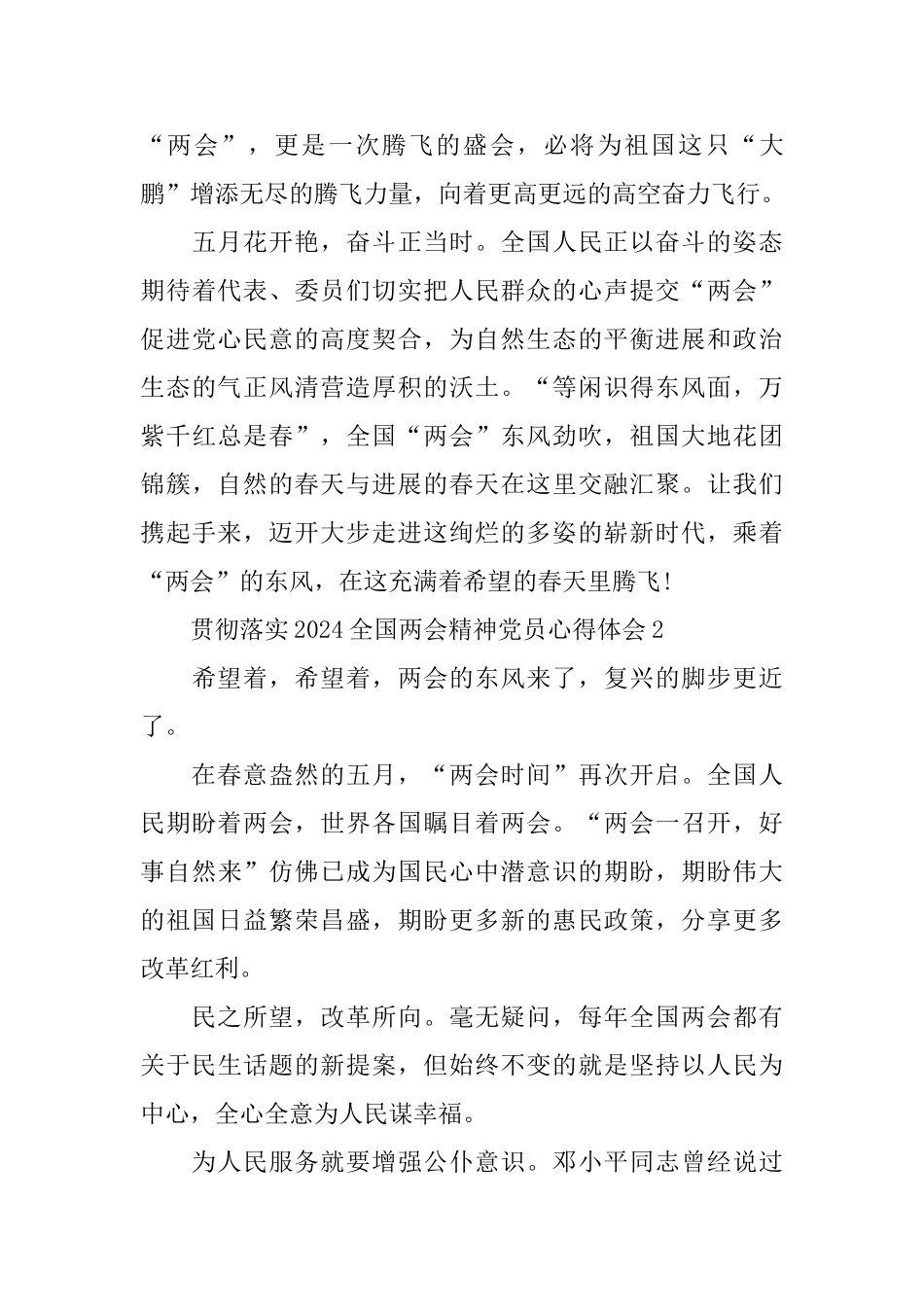 “两会”，更是一次腾飞的盛会，必将为祖国这只“大鹏”增添无尽的腾飞力量，向着更高更远的高空奋力飞行。

五月花开艳，奋斗正当时。全国人民正以奋斗的姿态期待着代表、委员们切实把人民群众的心声提交“两会”促进党心民意的高度契合，为自然生态的平衡进展和政治生态的气正风清营造厚积的沃土。“等闲识得东风面，万紫千红总是春”，全国“两会”东风劲吹，祖国大地花团锦簇，自然的春天与进展的春天在这里交融汇聚。让我们携起手来，迈开大步走进这绚烂的多姿的崭新时代，乘着“两会”的东风，在这充满着希望的春天里腾飞!

贯彻落实2024全国两会精神党员心得体会2

希望着，希望着，两会的东风来了，复兴的脚步更近了。

在春意盎然的五月，“两会时间”再次开启。全国人民期盼着两会，世界各国瞩目着两会。“两会一召开，好事自然来”仿佛已成为国民心中潜意识的期盼，期盼伟大的祖国日益繁荣昌盛，期盼更多新的惠民政策，分享更多改革红利。

民之所望，改革所向。毫无疑问，每年全国两会都有关于民生话题的新提案，但始终不变的就是坚持以人民为中心，全心全意为人民谋幸福。

为人民服务就要增强公仆意识。邓小平同志曾经说过